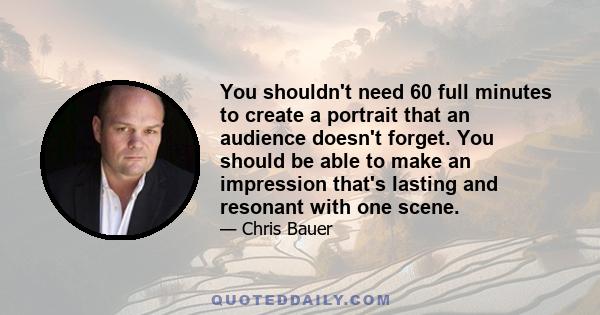 You shouldn't need 60 full minutes to create a portrait that an audience doesn't forget. You should be able to make an impression that's lasting and resonant with one scene.

— Chris Bauer

QUOTEDDAILY.COM